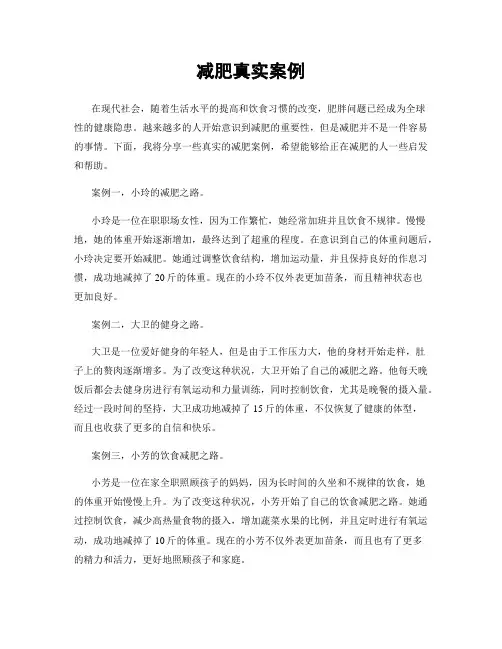 减肥真实案例

在现代社会，随着生活水平的提高和饮食习惯的改变，肥胖问题已经成为全球性的健康隐患。越来越多的人开始意识到减肥的重要性，但是减肥并不是一件容易的事情。下面，我将分享一些真实的减肥案例，希望能够给正在减肥的人一些启发和帮助。

案例一，小玲的减肥之路。

小玲是一位在职职场女性，因为工作繁忙，她经常加班并且饮食不规律。慢慢地，她的体重开始逐渐增加，最终达到了超重的程度。在意识到自己的体重问题后，小玲决定要开始减肥。她通过调整饮食结构，增加运动量，并且保持良好的作息习惯，成功地减掉了20斤的体重。现在的小玲不仅外表更加苗条，而且精神状态也更加良好。

案例二，大卫的健身之路。

大卫是一位爱好健身的年轻人，但是由于工作压力大，他的身材开始走样，肚子上的赘肉逐渐增多。为了改变这种状况，大卫开始了自己的减肥之路。他每天晚饭后都会去健身房进行有氧运动和力量训练，同时控制饮食，尤其是晚餐的摄入量。经过一段时间的坚持，大卫成功地减掉了15斤的体重，不仅恢复了健康的体型，而且也收获了更多的自信和快乐。

案例三，小芳的饮食减肥之路。

小芳是一位在家全职照顾孩子的妈妈，因为长时间的久坐和不规律的饮食，她的体重开始慢慢上升。为了改变这种状况，小芳开始了自己的饮食减肥之路。她通过控制饮食，减少高热量食物的摄入，增加蔬菜水果的比例，并且定时进行有氧运动，成功地减掉了10斤的体重。现在的小芳不仅外表更加苗条，而且也有了更多的精力和活力，更好地照顾孩子和家庭。